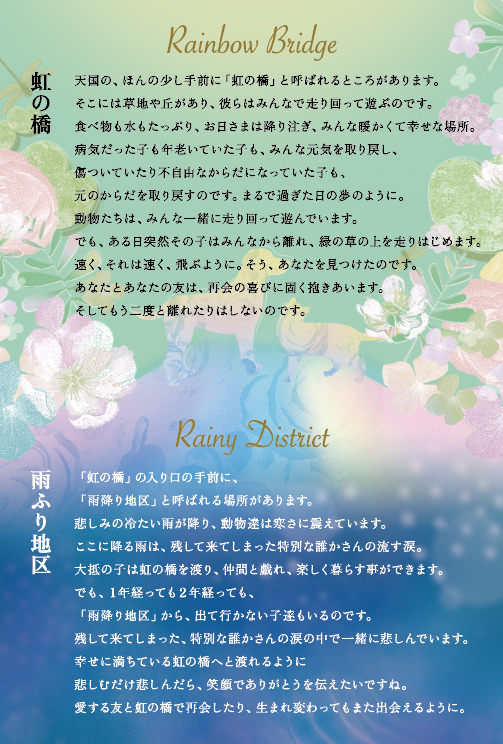 Rainbow Bridge

虹の橋

天国の、ほんの少し手前に「虹の橋」と呼ばれるところがあります。
そこには草地や丘があり、彼らはみんなで走り回って遊ぶのです。
食べ物も水もたっぷり、お日さまは降り注ぎ、みんな暖かくて幸せな場所。
病気だった子も年老いていた子も、みんな元気を取り戻し、
傷ついていたり不自由なからだになっていた子も、
元のからだを取り戻すのです。まるで過ぎた日の夢のように。
動物たちは、みんな一緒に走り回って遊んでいます。
でも、ある日突然その子はみんなから離れ、緑の草の上を走りはじめます。
速く、それは速く、飛ぶように。そう、あなたを見つけたのです。
あなたとあなたの友は、再会の喜びに固く抱きあいます。
そしてもう二度と離れたりはしないのです。

Rainy District

雨ふり地区

「虹の橋」の入り口の手前に、
「雨降り地区」と呼ばれる場所があります。
悲しみの冷たい雨が降り、動物達は寒さに震えています。
ここに降る雨は、残して来てしまった特別な誰かさんの流す涙。
大抵の子は虹の橋を渡り、仲間と戯れ、楽しく暮らす事ができます。
でも、1年経っても2年経っても、
「雨降り地区」から、出て行かない子達もいるのです。
残して来てしまった、特別な誰かさんの涙の中で一緒に悲しんでいます。
幸せに満ちている虹の橋へと渡れるように
悲しむだけ悲しんだら、笑顔でありがとうを伝えたいですね。
愛する友と虹の橋で再会したり、生まれ変わってもまた出会えるように。